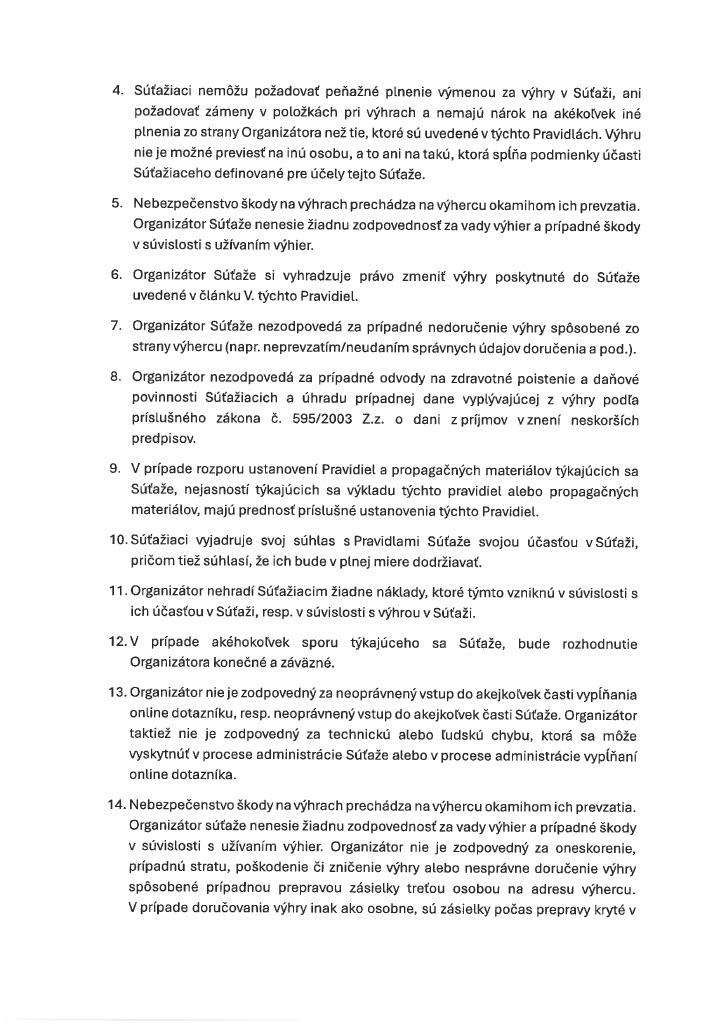 4. Súťažiaci nemôžu požadovať peňažné plnenie výmenou za výhry v Súťaži, ani požadovať zámeny v položkách pri výhrach a nemajú nárok na akékoľvek iné plnenia zo strany Organizátora než tie, ktoré sú uvedené v týchto Pravidlách. Výhru nie je možné previesť na inú osobu, a to ani na takú, ktorá spĺňa podmienky účasti Súťažiaceho definované pre účely tejto Súťaže.

5. Nebezpečenstvo škody na výhrach prechádza na výhercu okamihom ich prevzatia. Organizátor Súťaže nenesie žiadnu zodpovednosť za vady výhier a prípadné škody v súvislosti s užívaním výhier.

6. Organizátor Súťaže si vyhradzuje právo zmeniť výhry poskytnuté do Súťaže uvedené v článku V. týchto Pravidiel.

7. Organizátor Súťaže nezodpovedá za prípadné nedoručenie výhry spôsobené zo strany výhercu (napr. neprevzatím/neudaním správnych údajov doručenia a pod.).

8. Organizátor nezodpovedá za prípadné odvody na zdravotné poistenie a daňové povinnosti Súťažiacich a úhradu prípadnej dane vyplývajúcej z výhry podľa príslušného zákona č. 595/2003 Z.z. o dani z príjmov v znení neskorších predpisov.

9. V prípade rozporu ustanovení Pravidiel a propagačných materiálov týkajúcich sa Súťaže, nejasností týkajúcich sa výkladu týchto pravidiel alebo propagačných materiálov, majú prednosť príslušné ustanovenia týchto Pravidiel.

10. Súťažiaci vyjadruje svoj súhlas s Pravidlami Súťaže svojou účasťou v Súťaži, pričom tiež súhlasí, že ich bude v plnej miere dodržiavať.

11. Organizátor nehradí Súťažiacim žiadne náklady, ktoré týmto vzniknú v súvislosti s ich účasťou v Súťaži, resp. v súvislosti s výhrou v Súťaži.

12. V prípade akéhokoľvek sporu týkajúceho sa Súťaže, bude rozhodnutie Organizátora konečné a záväzné.

13. Organizátor nie je zodpovedný za neoprávnený vstup do akejkoľvek časti vypĺňania online dotazníku, resp. neoprávnený vstup do akejkoľvek časti Súťaže. Organizátor taktiež nie je zodpovedný za technickú alebo ľudskú chybu, ktorá sa môže vyskytnúť v procese administrácie Súťaže alebo v procese administrácie vypĺňaní online dotazníka.

14. Nebezpečenstvo škody na výhrach prechádza na výhercu okamihom ich prevzatia. Organizátor súťaže nenesie žiadnu zodpovednosť za vady výhier a prípadné škody v súvislosti s užívaním výhier. Organizátor nie je zodpovedný za oneskorenie, prípadnú stratu, poškodenie či zničenie výhry alebo nesprávne doručenie výhry spôsobené prípadnou prepravou zásielky treťou osobou na adresu výhercu. V prípade doručovania výhry inak ako osobne, sú zásielky počas prepravy kryté v